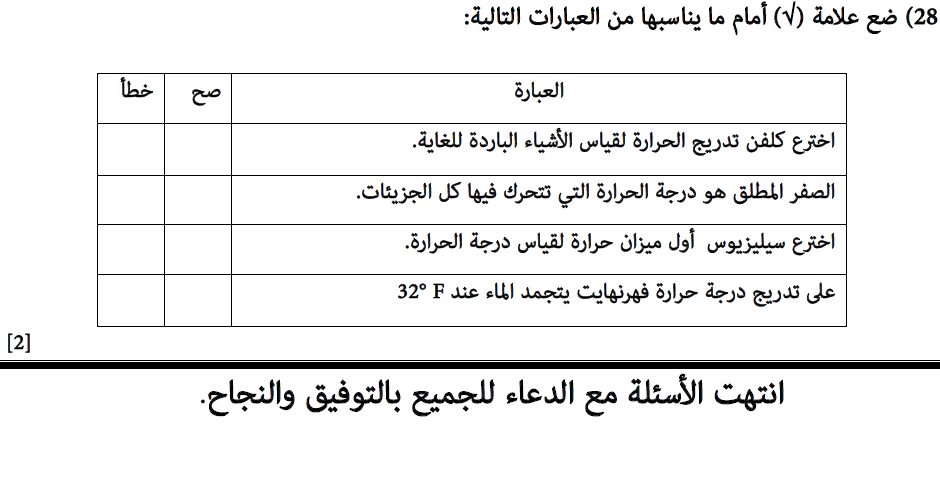 28) ضع علامة (√) أمام ما يناسبها من العبارات التالية:

| العبارة | صح | خطأ |
|---|---|---|
| اخترع كلفن تدريج الحرارة لقياس الأشياء الباردة للغاية. | | |
| الصفر المطلق هو درجة الحرارة التي تتحرك فيها كل الجزيئات. | | |
| اخترع سيليزيوس أول ميزان حرارة لقياس درجة الحرارة. | | |
| على تدريج درجة حرارة فهرنهايت يتجمد الماء عند 32° F | | |

[2]

انتهت الأسئلة مع الدعاء للجميع بالتوفيق والنجاح.